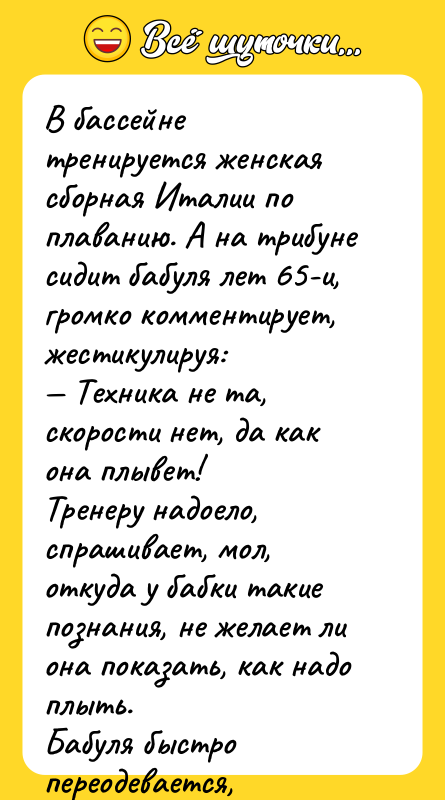 Всё шуточки...

В бассейне тренируется женская сборная Италии по плаванию. А на трибуне сидит бабуля лет 65-и, громко комментирует, жестикулируя:
— Техника не та, скорости нет, да как она плывет!
Тренеру надоело, спрашивает, мол, откуда у бабки такие познания, не желает ли она показать, как надо плыть.
Бабуля быстро переодевается,